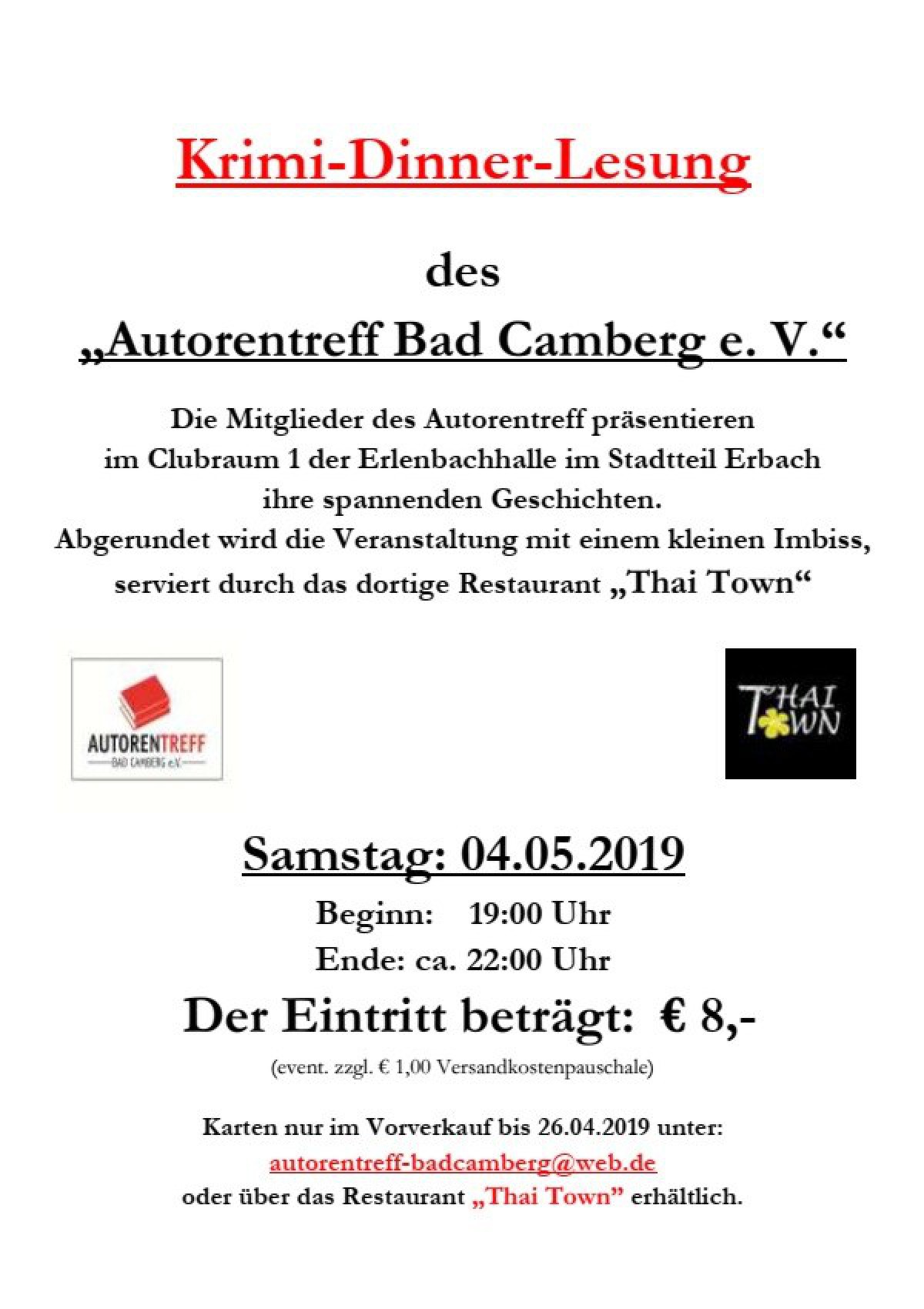 Krimi-Dinner-Lesung

des

„Autorentreff Bad Camberg e. V.“

Die Mitglieder des Autorentreff präsentieren im Clubraum 1 der Erlenbachhalle im Stadtteil Erbach ihre spannenden Geschichten.
Abgerundet wird die Veranstaltung mit einem kleinen Imbiss, serviert durch das dortige Restaurant „Thai Town“

AUTORENTREFF
BAD CAMBERG e.V.

THAI TOWN

Samstag: 04.05.2019

Beginn: 19:00 Uhr
Ende: ca. 22:00 Uhr

Der Eintritt beträgt: € 8,-

(event. zzgl. € 1,00 Versandkostenpauschale)

Karten nur im Vorverkauf bis 26.04.2019 unter:
autorentreff-badcamberg@web.de
oder über das Restaurant „Thai Town” erhältlich.